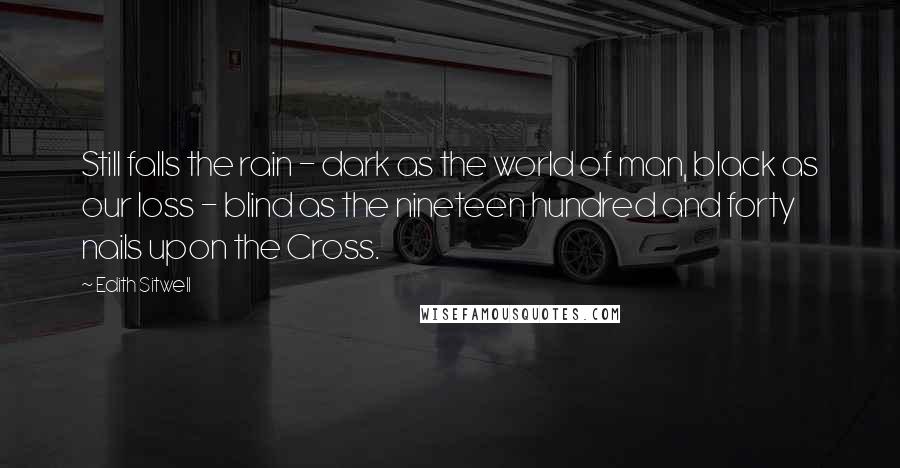 Still falls the rain - dark as the world of man, black as our loss - blind as the nineteen hundred and forty nails upon the Cross.

~ Edith Sitwell

WISEFAMOUSQUOTES.COM